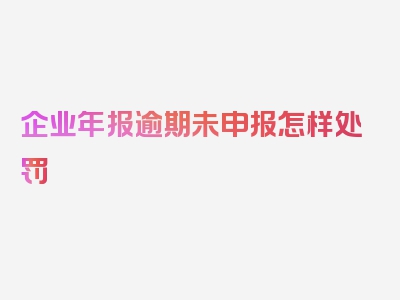 企业年报逾期未申报怎样处罚